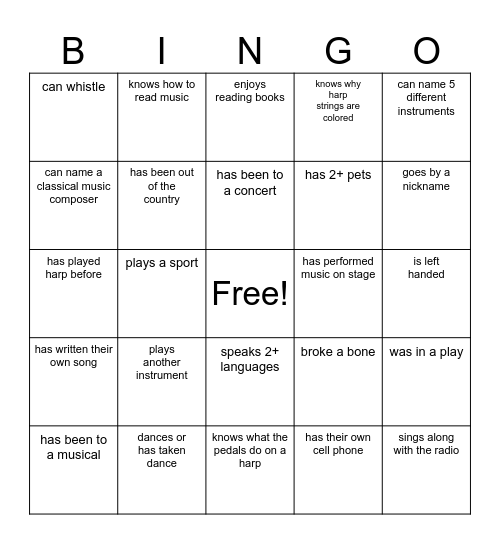 | B | I | N | G | O |
|---|---|---|---|---|
| can whistle | knows how to read music | enjoys reading books | knows why harp strings are colored | can name 5 different instruments |
| can name a classical music composer | has been out of the country | has been to a concert | has 2+ pets | goes by a nickname |
| has played harp before | plays a sport | Free! | has performed music on stage | is left handed |
| has written their own song | plays another instrument | speaks 2+ languages | broke a bone | was in a play |
| has been to a musical | dances or has taken dance | knows what the pedals do on a harp | has their own cell phone | sings along with the radio |